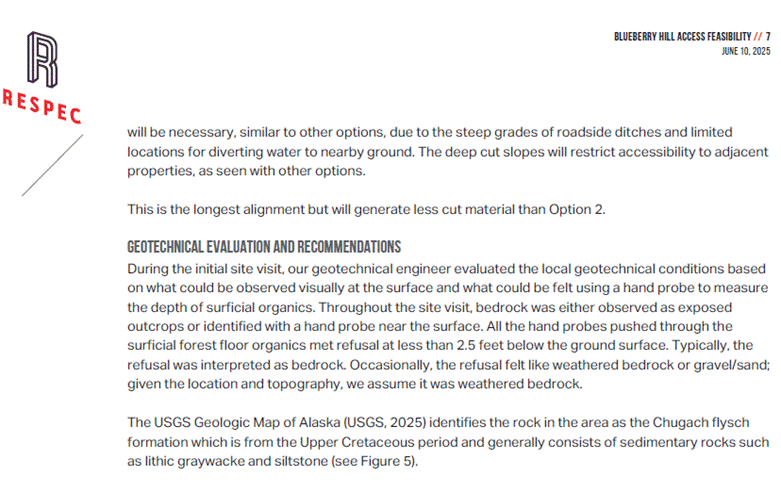 R
RESPEC

BLUEBERRY HILL ACCESS FEASIBILITY // 7
JUNE 10, 2025

will be necessary, similar to other options, due to the steep grades of roadside ditches and limited locations for diverting water to nearby ground. The deep cut slopes will restrict accessibility to adjacent properties, as seen with other options.

This is the longest alignment but will generate less cut material than Option 2.

GEOTECHNICAL EVALUATION AND RECOMMENDATIONS
During the initial site visit, our geotechnical engineer evaluated the local geotechnical conditions based on what could be observed visually at the surface and what could be felt using a hand probe to measure the depth of surficial organics. Throughout the site visit, bedrock was either observed as exposed outcrops or identified with a hand probe near the surface. All the hand probes pushed through the surficial forest floor organics met refusal at less than 2.5 feet below the ground surface. Typically, the refusal was interpreted as bedrock. Occasionally, the refusal felt like weathered bedrock or gravel/sand; given the location and topography, we assume it was weathered bedrock.

The USGS Geologic Map of Alaska (USGS, 2025) identifies the rock in the area as the Chugach flysch formation which is from the Upper Cretaceous period and generally consists of sedimentary rocks such as lithic graywacke and siltstone (see Figure 5).